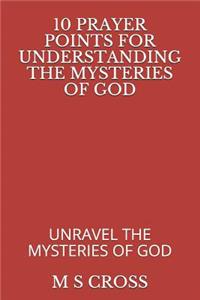 10 PRAYER POINTS FOR UNDERSTANDING THE MYSTERIES OF GOD

UNRAVEL THE MYSTERIES OF GOD

M S CROSS